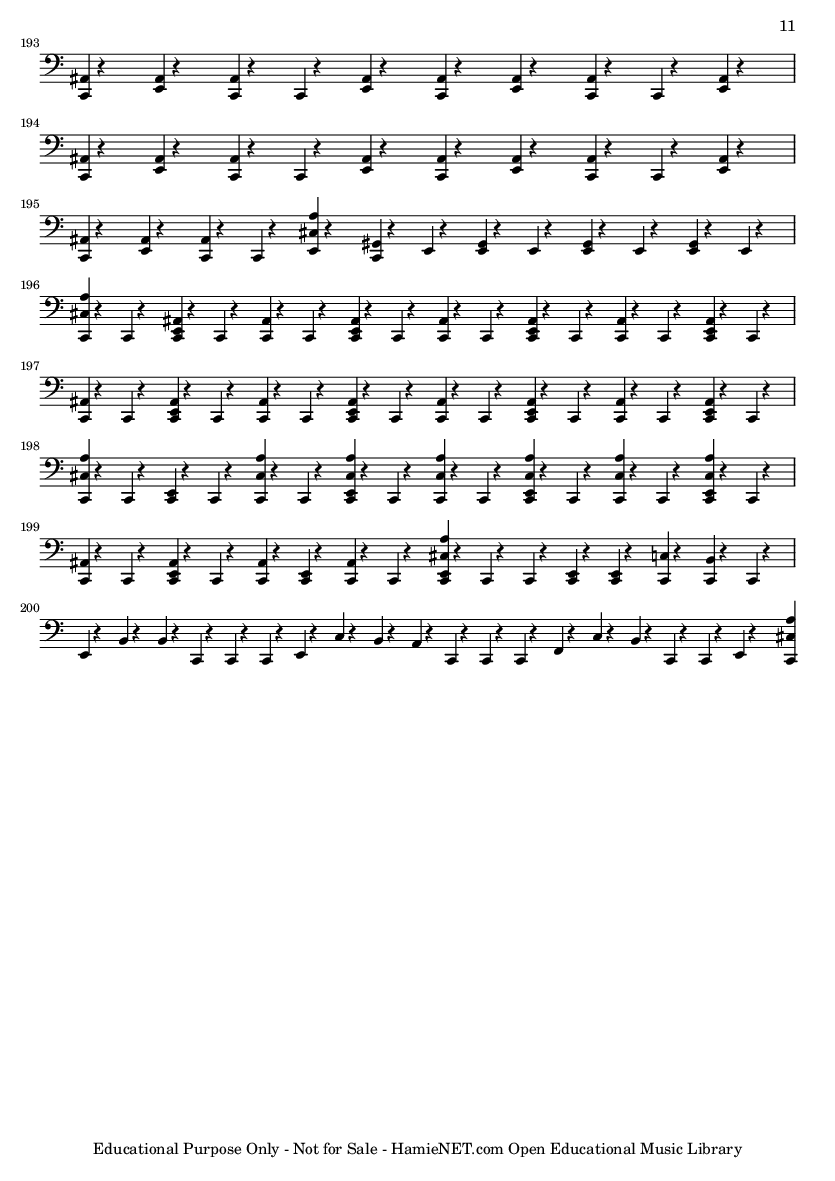 11

193

194

195

196

197

198

199

200

Educational Purpose Only - Not for Sale - HamieNET.com Open Educational Music Library